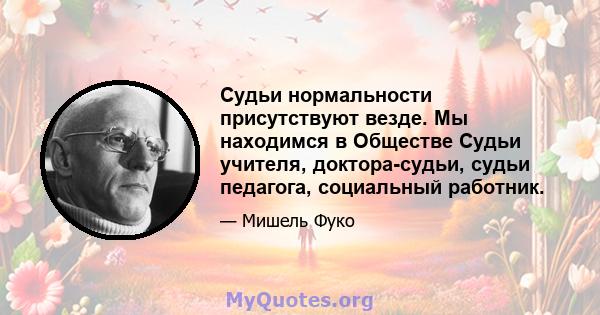 Судьи нормальности присутствуют везде. Мы находимся в Обществе Судьи учителя, доктора-судьи, судьи педагога, социальный работник.

— Мишель Фуко

MyQuotes.org